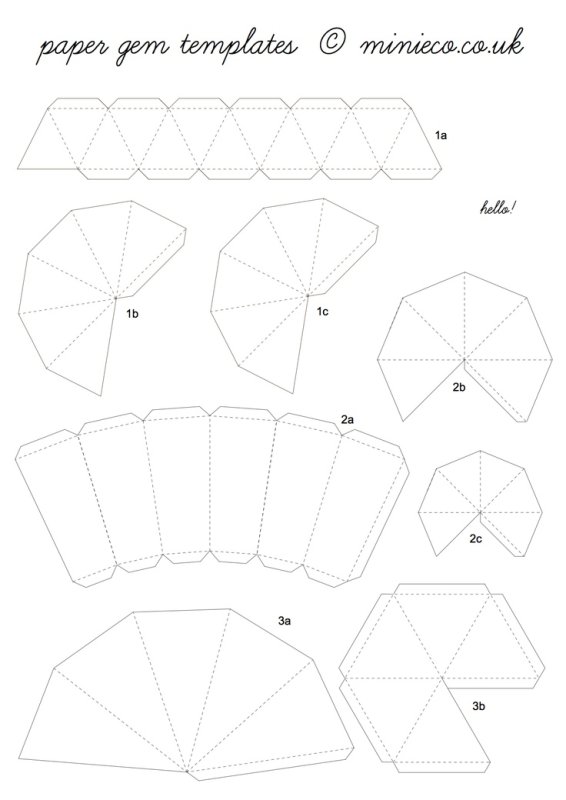 paper gem templates © minieco.co.uk

1a

hello!

1b

1c

2b

2a

2c

3a

3b